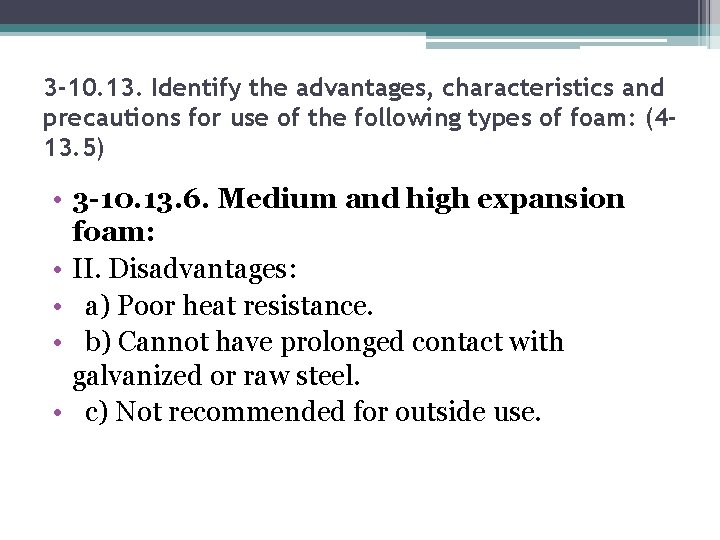 3-10.13. Identify the advantages, characteristics and precautions for use of the following types of foam: (4-13.5)

• 3-10.13.6. Medium and high expansion foam:
• II. Disadvantages:
• a) Poor heat resistance.
• b) Cannot have prolonged contact with galvanized or raw steel.
• c) Not recommended for outside use.